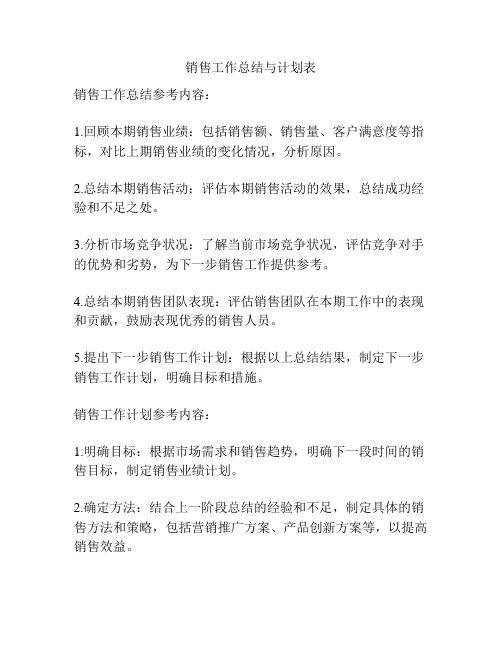 销售工作总结与计划表

销售工作总结参考内容：

1.回顾本期销售业绩：包括销售额、销售量、客户满意度等指标，对比上期销售业绩的变化情况，分析原因。

2.总结本期销售活动：评估本期销售活动的效果，总结成功经验和不足之处。

3.分析市场竞争状况：了解当前市场竞争状况，评估竞争对手的优势和劣势，为下一步销售工作提供参考。

4.总结本期销售团队表现：评估销售团队在本期工作中的表现和贡献，鼓励表现优秀的销售人员。

5.提出下一步销售工作计划：根据以上总结结果，制定下一步销售工作计划，明确目标和措施。

销售工作计划参考内容：

1.明确目标：根据市场需求和销售趋势，明确下一段时间的销售目标，制定销售业绩计划。

2.确定方法：结合上一阶段总结的经验和不足，制定具体的销售方法和策略，包括营销推广方案、产品创新方案等，以提高销售效益。